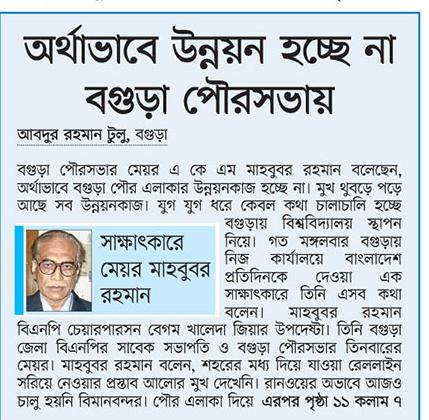 অর্থাভাবে উন্নয়ন হচ্ছে না বগুড়া পৌরসভায়

আবদুর রহমান টুলু, বগুড়া

বগুড়া পৌরসভার মেয়র এ কে এম মাহবুবর রহমান বলেছেন, অর্থাভাবে বগুড়া পৌর এলাকার উন্নয়নকাজ হচ্ছে না। মুখ থুবড়ে পড়ে আছে সব উন্নয়নকাজ। যুগ যুগ ধরে কেবল কথা চালাচালি হচ্ছে বগুড়ায় বিশ্ববিদ্যালয় স্থাপন নিয়ে। গত মঙ্গলবার বগুড়ায় নিজ কার্যালয়ে বাংলাদেশ প্রতিদিনকে দেওয়া এক সাক্ষাৎকারে তিনি এসব কথা বলেন। মাহবুবর রহমান বিএনপি চেয়ারপারসন বেগম খালেদা জিয়ার উপদেষ্টা। তিনি বগুড়া জেলা বিএনপির সাবেক সভাপতি ও বগুড়া পৌরসভার তিনবারের মেয়র। মাহবুবর রহমান বলেন, শহরের মধ্য দিয়ে যাওয়া রেললাইন সরিয়ে নেওয়ার প্রস্তাব আলোর মুখ দেখেনি। রানওয়ের অভাবে আজও চালু হয়নি বিমানবন্দর। পৌর এলাকা দিয়ে এরপর পৃষ্ঠা ১১ কলাম ৭

সাক্ষাৎকারে মেয়র মাহবুবর রহমান